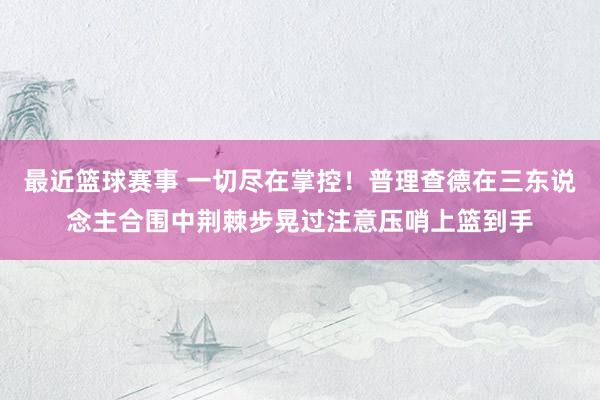 最近篮球赛事 一切尽在掌控！普理查德在三东说念主合围中荆棘步晃过注意压哨上篮到手